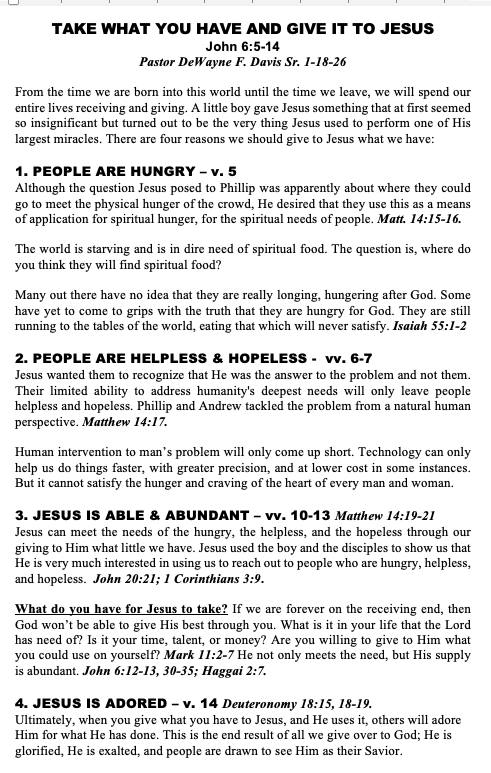 TAKE WHAT YOU HAVE AND GIVE IT TO JESUS
John 6:5-14
Pastor DeWayne F. Davis Sr. 1-18-26

From the time we are born into this world until the time we leave, we will spend our entire lives receiving and giving. A little boy gave Jesus something that at first seemed so insignificant but turned out to be the very thing Jesus used to perform one of His largest miracles. There are four reasons we should give to Jesus what we have:

1. PEOPLE ARE HUNGRY – v. 5
Although the question Jesus posed to Phillip was apparently about where they could go to meet the physical hunger of the crowd, He desired that they use this as a means of application for spiritual hunger, for the spiritual needs of people. Matt. 14:15-16.

The world is starving and is in dire need of spiritual food. The question is, where do you think they will find spiritual food?

Many out there have no idea that they are really longing, hungering after God. Some have yet to come to grips with the truth that they are hungry for God. They are still running to the tables of the world, eating that which will never satisfy. Isaiah 55:1-2

2. PEOPLE ARE HELPLESS & HOPELESS - vv. 6-7
Jesus wanted them to recognize that He was the answer to the problem and not them. Their limited ability to address humanity's deepest needs will only leave people helpless and hopeless. Phillip and Andrew tackled the problem from a natural human perspective. Matthew 14:17.

Human intervention to man's problem will only come up short. Technology can only help us do things faster, with greater precision, and at lower cost in some instances. But it cannot satisfy the hunger and craving of the heart of every man and woman.

3. JESUS IS ABLE & ABUNDANT – vv. 10-13 Matthew 14:19-21
Jesus can meet the needs of the hungry, the helpless, and the hopeless through our giving to Him what little we have. Jesus used the boy and the disciples to show us that He is very much interested in using us to reach out to people who are hungry, helpless, and hopeless. John 20:21; 1 Corinthians 3:9.

What do you have for Jesus to take? If we are forever on the receiving end, then God won't be able to give His best through you. What is it in your life that the Lord has need of? Is it your time, talent, or money? Are you willing to give to Him what you could use on yourself? Mark 11:2-7 He not only meets the need, but His supply is abundant. John 6:12-13, 30-35; Haggai 2:7.

4. JESUS IS ADORED – v. 14 Deuteronomy 18:15, 18-19.
Ultimately, when you give what you have to Jesus, and He uses it, others will adore Him for what He has done. This is the end result of all we give over to God; He is glorified, He is exalted, and people are drawn to see Him as their Savior.